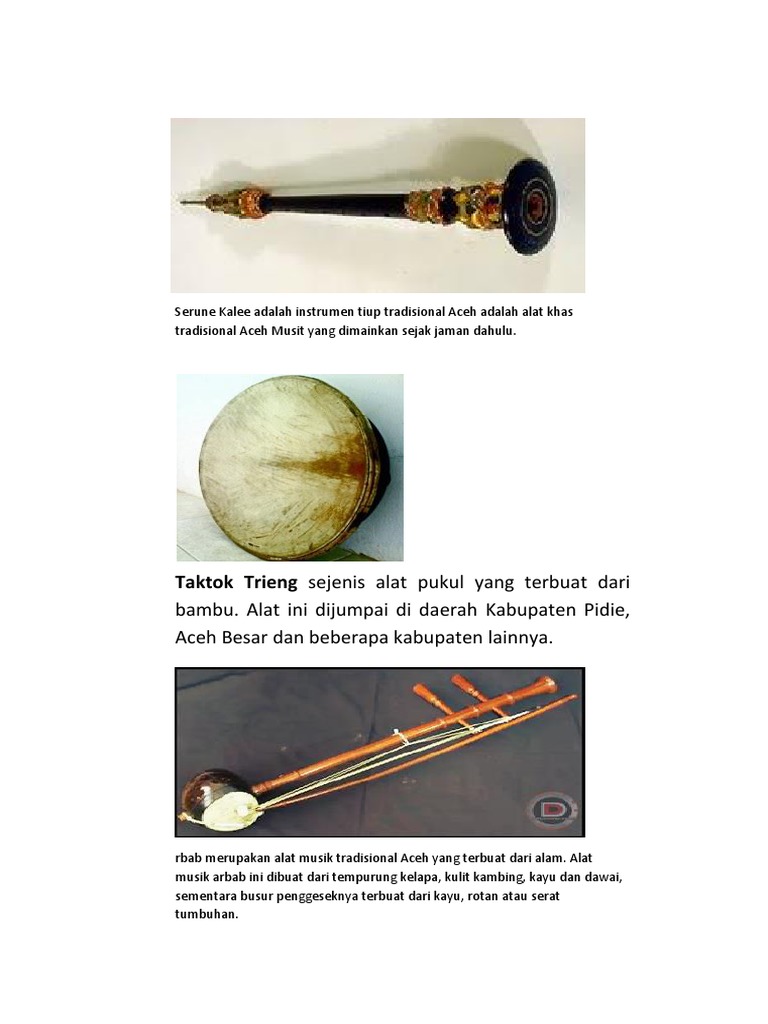 Serune Kalee adalah instrumen tiup tradisional Aceh adalah alat khas tradisional Aceh Musit yang dimainkan sejak jaman dahulu.

**Taktok Trieng** sejenis alat pukul yang terbuat dari bambu. Alat ini dijumpai di daerah Kabupaten Pidie, Aceh Besar dan beberapa kabupaten lainnya.

rbab merupakan alat musik tradisional Aceh yang terbuat dari alam. Alat musik arbab ini dibuat dari tempurung kelapa, kulit kambing, kayu dan dawai, sementara busur penggeseknya terbuat dari kayu, rotan atau serat tumbuhan.